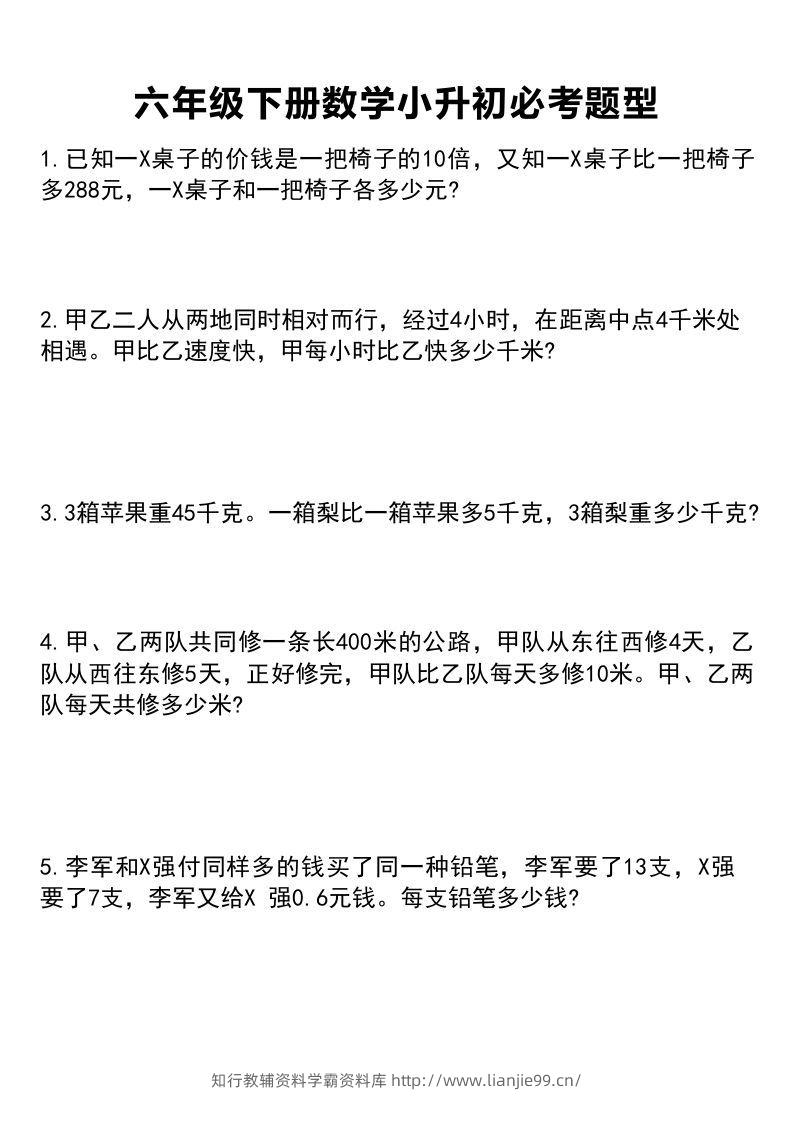 六年级下册数学小升初必考题型

1.已知一X桌子的价钱是一把椅子的10倍，又知一X桌子比一把椅子多288元，一X桌子和一把椅子各多少元？

2.甲乙二人从两地同时相对而行，经过4小时，在距离中点4千米处相遇。甲比乙速度快，甲每小时比乙快多少千米？

3.3箱苹果重45千克。一箱梨比一箱苹果多5千克，3箱梨重多少千克？

4.甲、乙两队共同修一条长400米的公路，甲队从东往西修4天，乙队从西往东修5天，正好修完，甲队比乙队每天多修10米。甲、乙两队每天共修多少米？

5.李军和X强付同样多的钱买了同一种铅笔，李军要了13支，X强要了7支，李军又给X 强0.6元钱。每支铅笔多少钱？

知行教辅资料学霸资料库 http://www.lianjie99.cn/